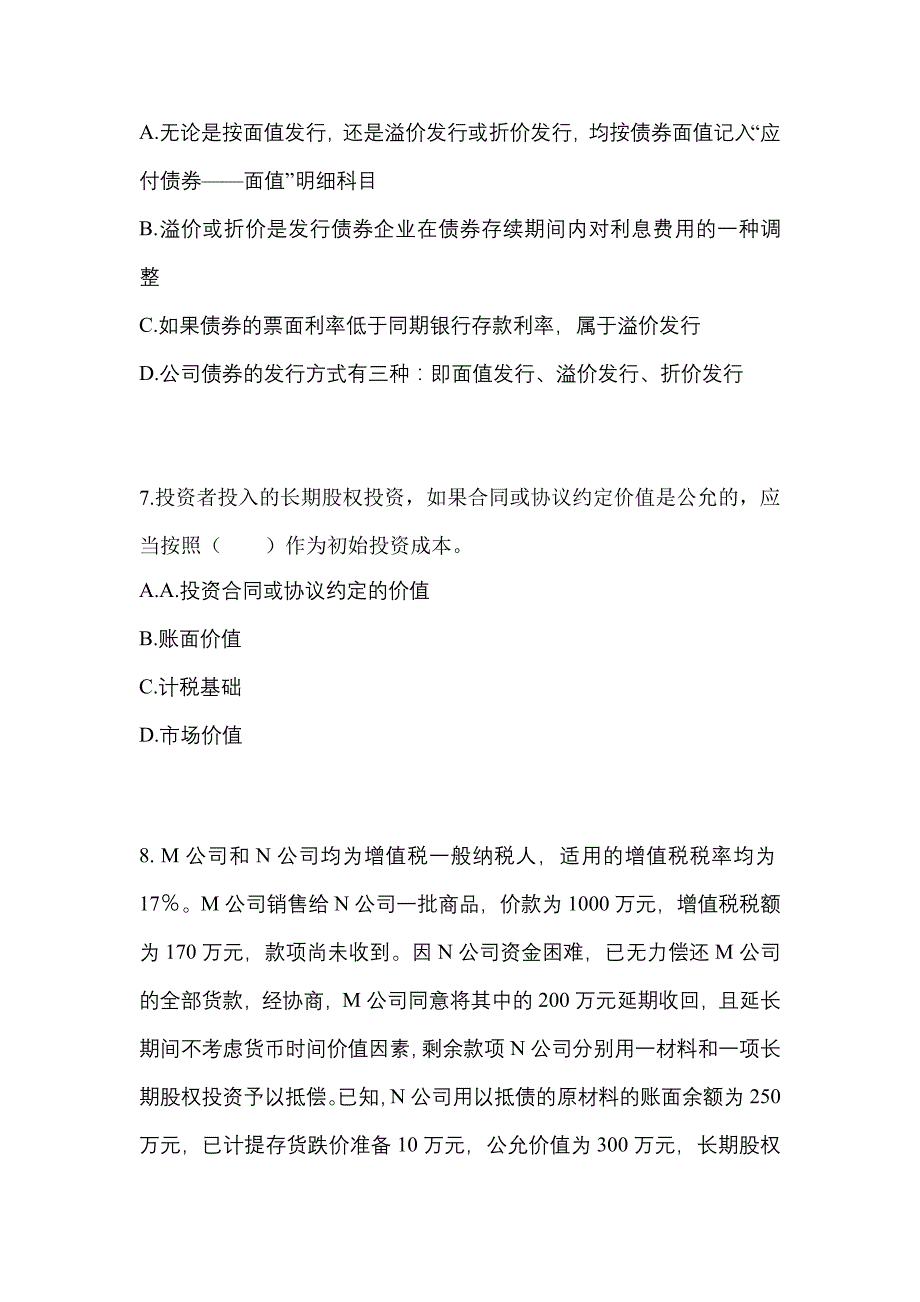 A.无论是按面值发行，还是溢价发行或折价发行，均按债券面值记入“应付债券——面值”明细科目

B.溢价或折价是发行债券企业在债券存续期间内对利息费用的一种调整

C.如果债券的票面利率低于同期银行存款利率，属于溢价发行

D.公司债券的发行方式有三种：即面值发行、溢价发行、折价发行

7.投资者投入的长期股权投资，如果合同或协议约定价值是公允的，应当按照（　　）作为初始投资成本。

A.A.投资合同或协议约定的价值

B.账面价值

C.计税基础

D.市场价值

8. M 公司和 N 公司均为增值税一般纳税人，适用的增值税税率均为 17%。M 公司销售给 N 公司一批商品，价款为 1000 万元，增值税税额为 170 万元，款项尚未收到。因 N 公司资金困难，已无力偿还 M 公司的全部货款，经协商，M 公司同意将其中的 200 万元延期收回，且延长期间不考虑货币时间价值因素，剩余款项 N 公司分别用一材料和一项长期股权投资予以抵偿。已知，N 公司用以抵债的原材料的账面余额为 250 万元，已计提存货跌价准备 10 万元，公允价值为 300 万元，长期股权